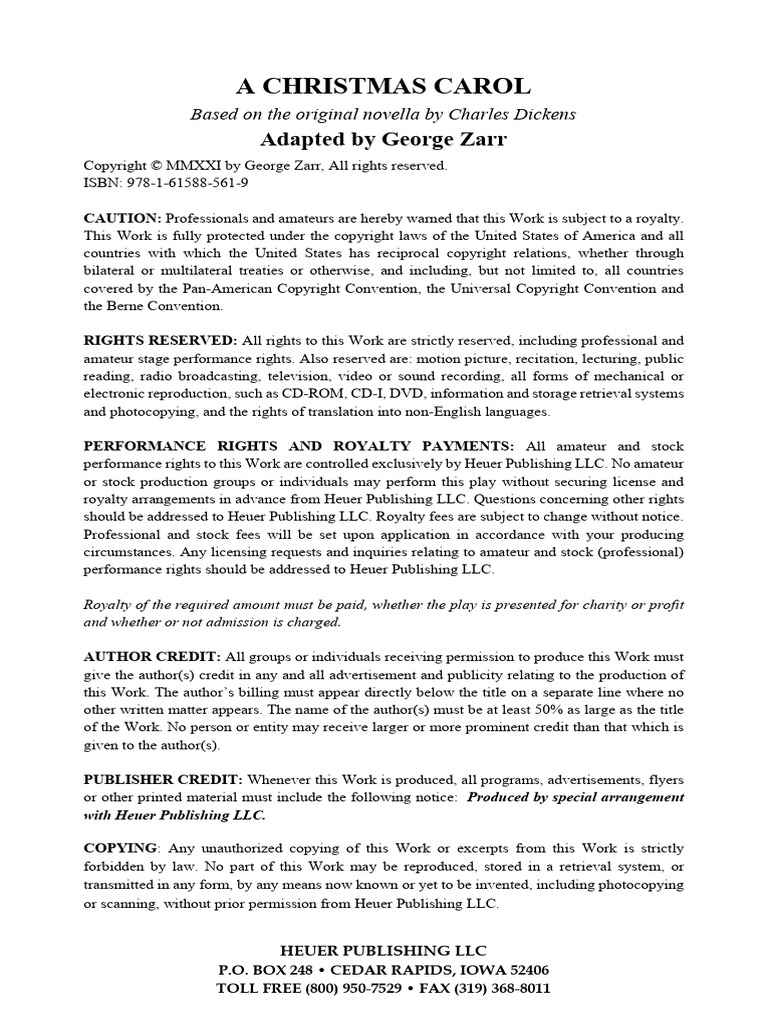 A CHRISTMAS CAROL

Based on the original novella by Charles Dickens

Adapted by George Zarr

Copyright © MMXXI by George Zarr, All rights reserved.
ISBN: 978-1-61588-561-9

CAUTION: Professionals and amateurs are hereby warned that this Work is subject to a royalty. This Work is fully protected under the copyright laws of the United States of America and all countries with which the United States has reciprocal copyright relations, whether through bilateral or multilateral treaties or otherwise, and including, but not limited to, all countries covered by the Pan-American Copyright Convention, the Universal Copyright Convention and the Berne Convention.

RIGHTS RESERVED: All rights to this Work are strictly reserved, including professional and amateur stage performance rights. Also reserved are: motion picture, recitation, lecturing, public reading, radio broadcasting, television, video or sound recording, all forms of mechanical or electronic reproduction, such as CD-ROM, CD-I, DVD, information and storage retrieval systems and photocopying, and the rights of translation into non-English languages.

PERFORMANCE RIGHTS AND ROYALTY PAYMENTS: All amateur and stock performance rights to this Work are controlled exclusively by Heuer Publishing LLC. No amateur or stock production groups or individuals may perform this play without securing license and royalty arrangements in advance from Heuer Publishing LLC. Questions concerning other rights should be addressed to Heuer Publishing LLC. Royalty fees are subject to change without notice. Professional and stock fees will be set upon application in accordance with your producing circumstances. Any licensing requests and inquiries relating to amateur and stock (professional) performance rights should be addressed to Heuer Publishing LLC.

Royalty of the required amount must be paid, whether the play is presented for charity or profit and whether or not admission is charged.

AUTHOR CREDIT: All groups or individuals receiving permission to produce this Work must give the author(s) credit in any and all advertisement and publicity relating to the production of this Work. The author's billing must appear directly below the title on a separate line where no other written matter appears. The name of the author(s) must be at least 50% as large as the title of the Work. No person or entity may receive larger or more prominent credit than that which is given to the author(s).

PUBLISHER CREDIT: Whenever this Work is produced, all programs, advertisements, flyers or other printed material must include the following notice: Produced by special arrangement with Heuer Publishing LLC.

COPYING: Any unauthorized copying of this Work or excerpts from this Work is strictly forbidden by law. No part of this Work may be reproduced, stored in a retrieval system, or transmitted in any form, by any means now known or yet to be invented, including photocopying or scanning, without prior permission from Heuer Publishing LLC.

HEUER PUBLISHING LLC
P.O. BOX 248 • CEDAR RAPIDS, IOWA 52406
TOLL FREE (800) 950-7529 • FAX (319) 368-8011